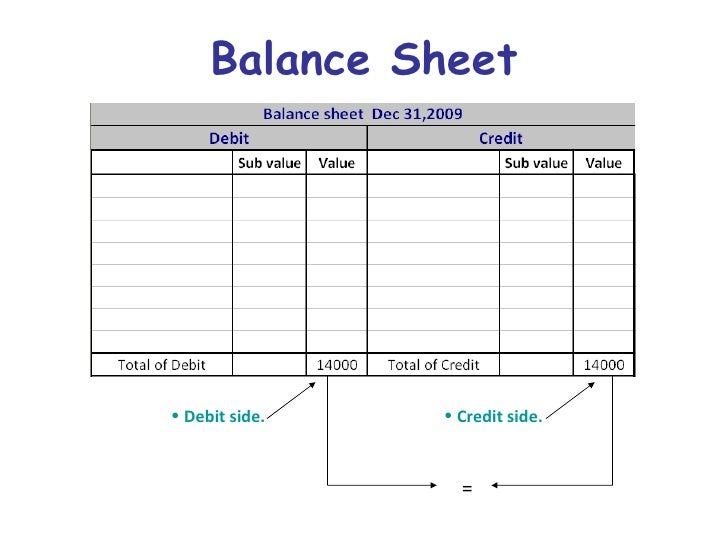 Balance Sheet

| Balance sheet Dec 31,2009 | | | | | |
|---|---|---|---|---|---|
| Debit | | | Credit | | |
| | Sub value | Value | | Sub value | Value |
| | | | | | |
| | | | | | |
| | | | | | |
| | | | | | |
| | | | | | |
| | | | | | |
| | | | | | |
| | | | | | |
| Total of Debit | | 14000 | Total of Credit | | 14000 |

• Debit side.

• Credit side.

=